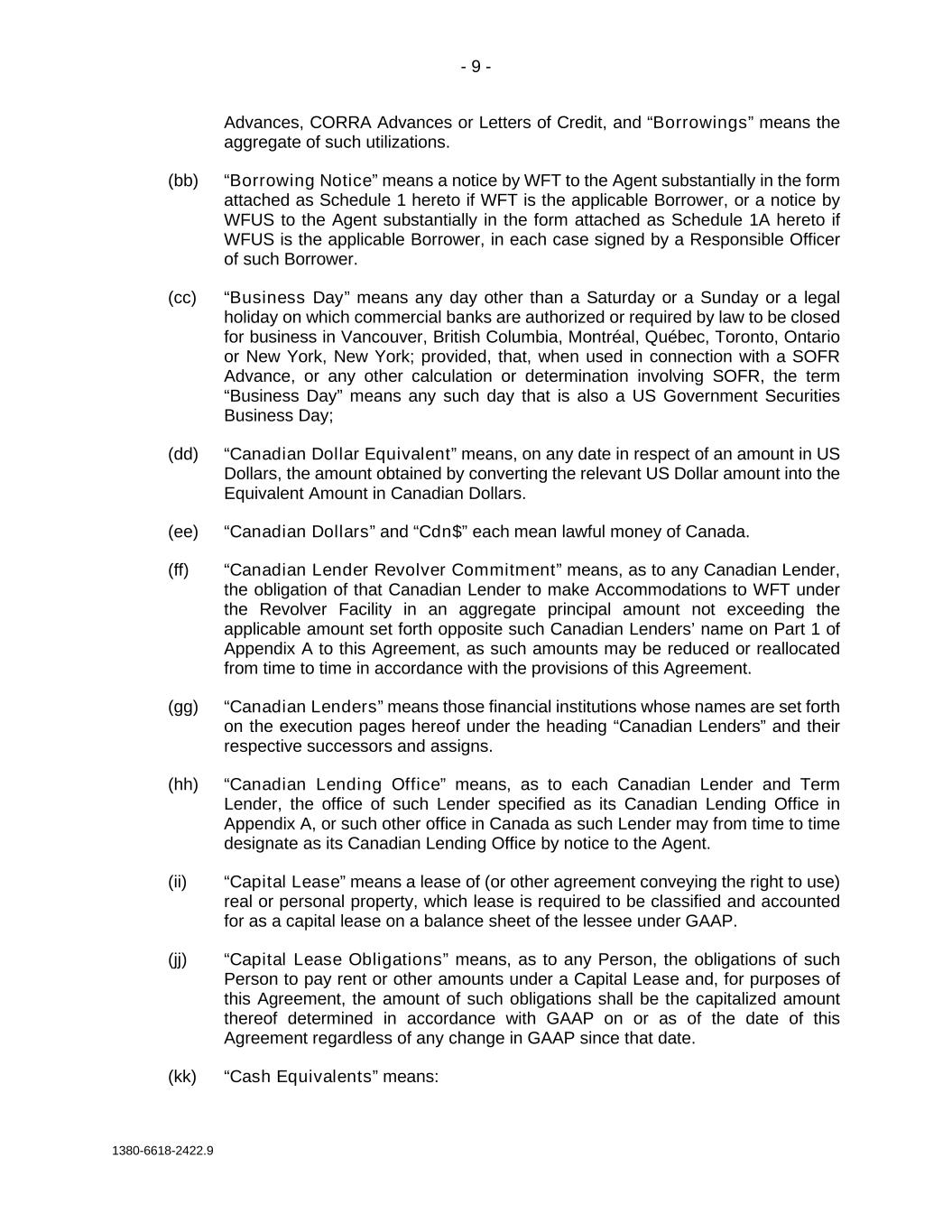 - 9 -

Advances, CORRA Advances or Letters of Credit, and “Borrowings” means the aggregate of such utilizations.

(bb) “Borrowing Notice” means a notice by WFT to the Agent substantially in the form attached as Schedule 1 hereto if WFT is the applicable Borrower, or a notice by WFUS to the Agent substantially in the form attached as Schedule 1A hereto if WFUS is the applicable Borrower, in each case signed by a Responsible Officer of such Borrower.

(cc) “Business Day” means any day other than a Saturday or a Sunday or a legal holiday on which commercial banks are authorized or required by law to be closed for business in Vancouver, British Columbia, Montréal, Québec, Toronto, Ontario or New York, New York; provided, that, when used in connection with a SOFR Advance, or any other calculation or determination involving SOFR, the term “Business Day” means any such day that is also a US Government Securities Business Day;

(dd) “Canadian Dollar Equivalent” means, on any date in respect of an amount in US Dollars, the amount obtained by converting the relevant US Dollar amount into the Equivalent Amount in Canadian Dollars.

(ee) “Canadian Dollars” and “Cdn$” each mean lawful money of Canada.

(ff) “Canadian Lender Revolver Commitment” means, as to any Canadian Lender, the obligation of that Canadian Lender to make Accommodations to WFT under the Revolver Facility in an aggregate principal amount not exceeding the applicable amount set forth opposite such Canadian Lenders’ name on Part 1 of Appendix A to this Agreement, as such amounts may be reduced or reallocated from time to time in accordance with the provisions of this Agreement.

(gg) “Canadian Lenders” means those financial institutions whose names are set forth on the execution pages hereof under the heading “Canadian Lenders” and their respective successors and assigns.

(hh) “Canadian Lending Office” means, as to each Canadian Lender and Term Lender, the office of such Lender specified as its Canadian Lending Office in Appendix A, or such other office in Canada as such Lender may from time to time designate as its Canadian Lending Office by notice to the Agent.

(ii) “Capital Lease” means a lease of (or other agreement conveying the right to use) real or personal property, which lease is required to be classified and accounted for as a capital lease on a balance sheet of the lessee under GAAP.

(jj) “Capital Lease Obligations” means, as to any Person, the obligations of such Person to pay rent or other amounts under a Capital Lease and, for purposes of this Agreement, the amount of such obligations shall be the capitalized amount thereof determined in accordance with GAAP on or as of the date of this Agreement regardless of any change in GAAP since that date.

(kk) “Cash Equivalents” means:

1380-6618-2422.9